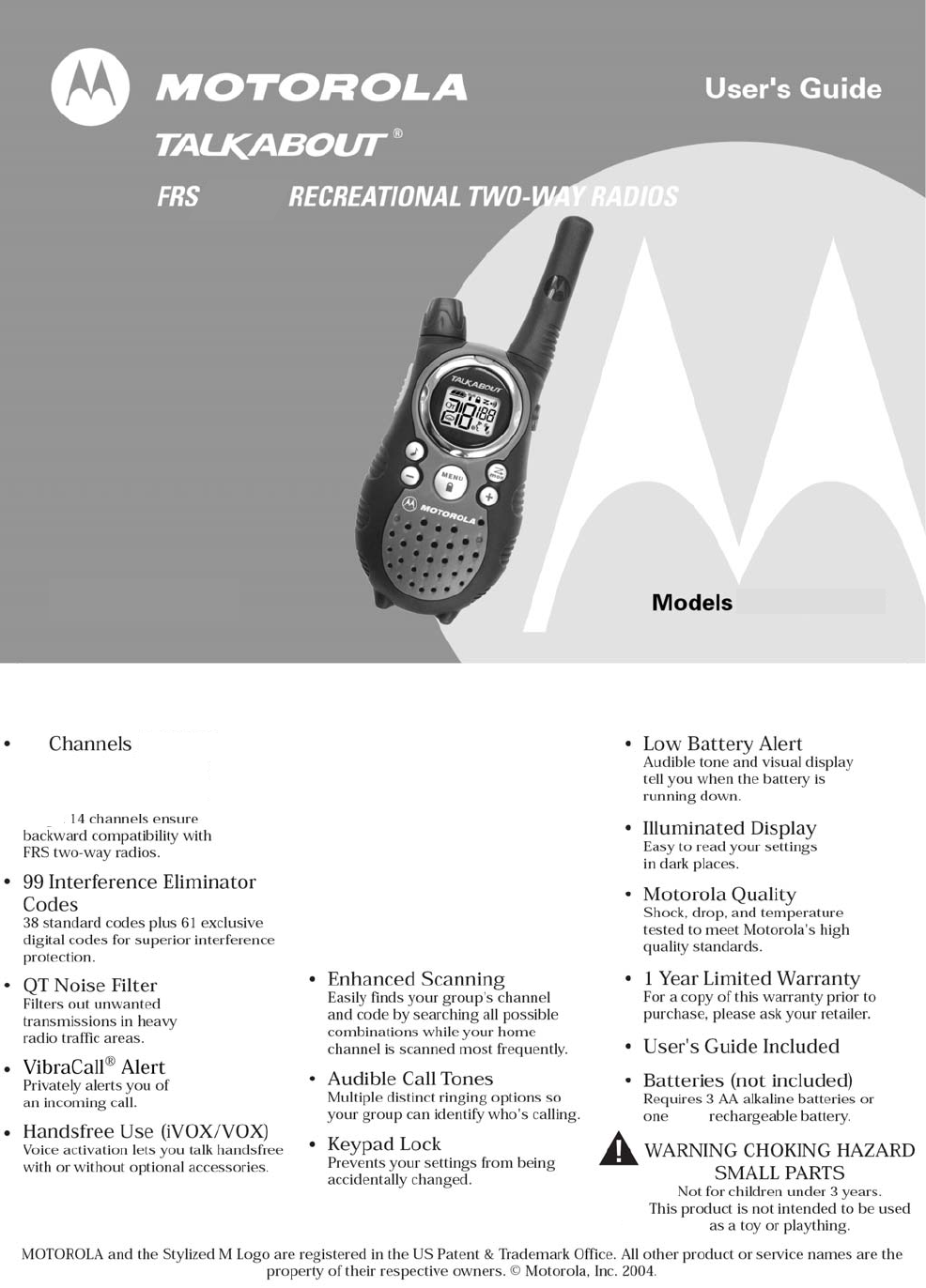 MOTOROLA

User's Guide

TALKABOUT®

FRS RECREATIONAL TWO-WAY RADIOS

TALKABOUT

MENU

MOTOROLA

Models

• Channels

14 channels ensure backward compatibility with FRS two-way radios.

• 99 Interference Eliminator Codes
38 standard codes plus 61 exclusive digital codes for superior interference protection.

• QT Noise Filter
Filters out unwanted transmissions in heavy radio traffic areas.

• VibraCall® Alert
Privately alerts you of an incoming call.

• Handsfree Use (iVOX/VOX)
Voice activation lets you talk handsfree with or without optional accessories.

• Enhanced Scanning
Easily finds your group's channel and code by searching all possible combinations while your home channel is scanned most frequently.

• Audible Call Tones
Multiple distinct ringing options so your group can identify who's calling.

• Keypad Lock
Prevents your settings from being accidentally changed.

• Low Battery Alert
Audible tone and visual display tell you when the battery is running down.

• Illuminated Display
Easy to read your settings in dark places.

• Motorola Quality
Shock, drop, and temperature tested to meet Motorola's high quality standards.

• 1 Year Limited Warranty
For a copy of this warranty prior to purchase, please ask your retailer.

• User's Guide Included

• Batteries (not included)
Requires 3 AA alkaline batteries or one rechargeable battery.

WARNING CHOKING HAZARD
SMALL PARTS
Not for children under 3 years.
This product is not intended to be used as a toy or plaything.

MOTOROLA and the Stylized M Logo are registered in the US Patent & Trademark Office. All other product or service names are the property of their respective owners. © Motorola, Inc. 2004.